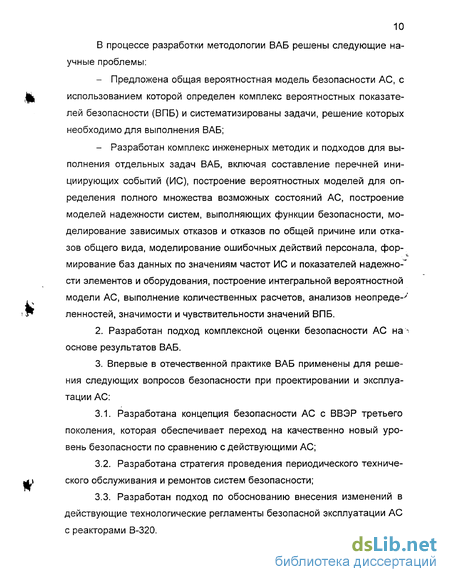 10

В процессе разработки методологии ВАБ решены следующие научные проблемы:

– Предложена общая вероятностная модель безопасности АС, с использованием которой определен комплекс вероятностных показателей безопасности (ВПБ) и систематизированы задачи, решение которых необходимо для выполнения ВАБ;

– Разработан комплекс инженерных методик и подходов для выполнения отдельных задач ВАБ, включая составление перечней инициирующих событий (ИС), построение вероятностных моделей для определения полного множества возможных состояний АС, построение моделей надежности систем, выполняющих функции безопасности, моделирование зависимых отказов и отказов по общей причине или отказов общего вида, моделирование ошибочных действий персонала, формирование баз данных по значениям частот ИС и показателей надежности элементов и оборудования, построение интегральной вероятностной модели АС, выполнение количественных расчетов, анализов неопределенностей, значимости и чувствительности значений ВПБ.

2. Разработан подход комплексной оценки безопасности АС на основе результатов ВАБ.

3. Впервые в отечественной практике ВАБ применены для решения следующих вопросов безопасности при проектировании и эксплуатации АС:

3.1. Разработана концепция безопасности АС с ВВЭР третьего поколения, которая обеспечивает переход на качественно новый уровень безопасности по сравнению с действующими АС;

3.2. Разработана стратегия проведения периодического технического обслуживания и ремонтов систем безопасности;

3.3. Разработан подход по обоснованию внесения изменений в действующие технологические регламенты безопасной эксплуатации АС с реакторами В-320.

dsLib.net
библиотека диссертаций